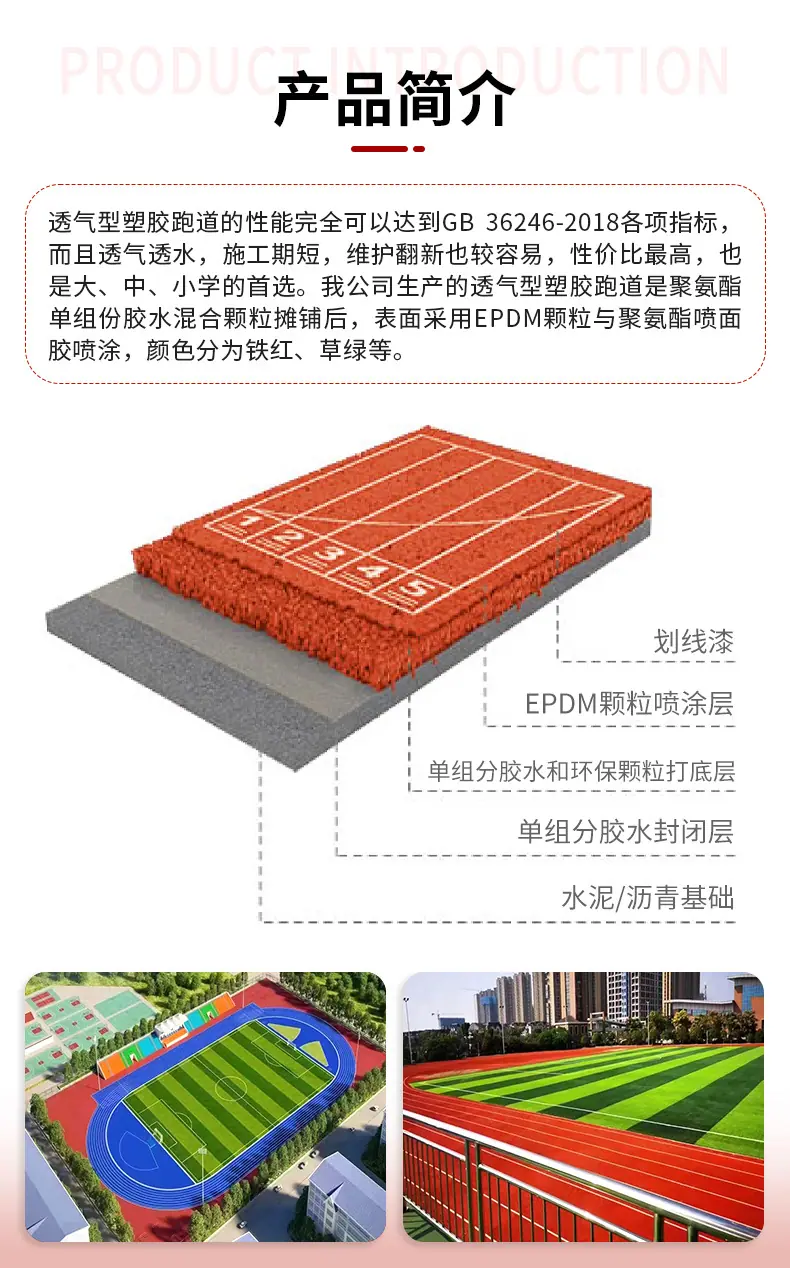 PRODUCT INTRODUCTION

产品简介

透气型塑胶跑道的性能完全可以达到GB 36246-2018各项指标，而且透气透水，施工期短，维护翻新也较容易，性价比最高，也是大、中、小学的首选。我公司生产的透气型塑胶跑道是聚氨酯单组份胶水混合颗粒摊铺后，表面采用EPDM颗粒与聚氨酯喷面胶喷涂，颜色分为铁红、草绿等。

1
2
3
4
5

划线漆

EPDM颗粒喷涂层

单组分胶水和环保颗粒打底层

单组分胶水封闭层

水泥/沥青基础